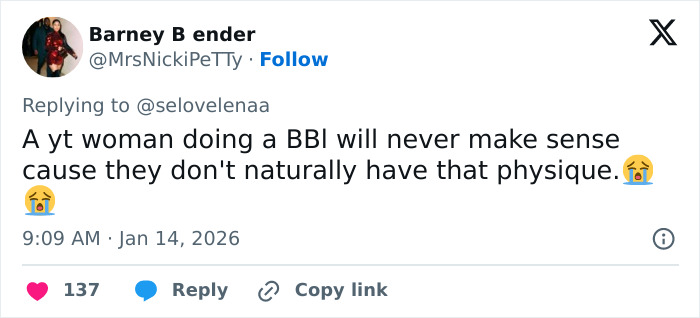 Barney B ender
@MrsNickiPeTTy · Follow

Replying to @selovelenaa

A yt woman doing a BBl will never make sense cause they don't naturally have that physique.😭😭

9:09 AM · Jan 14, 2026

137 Reply Copy link